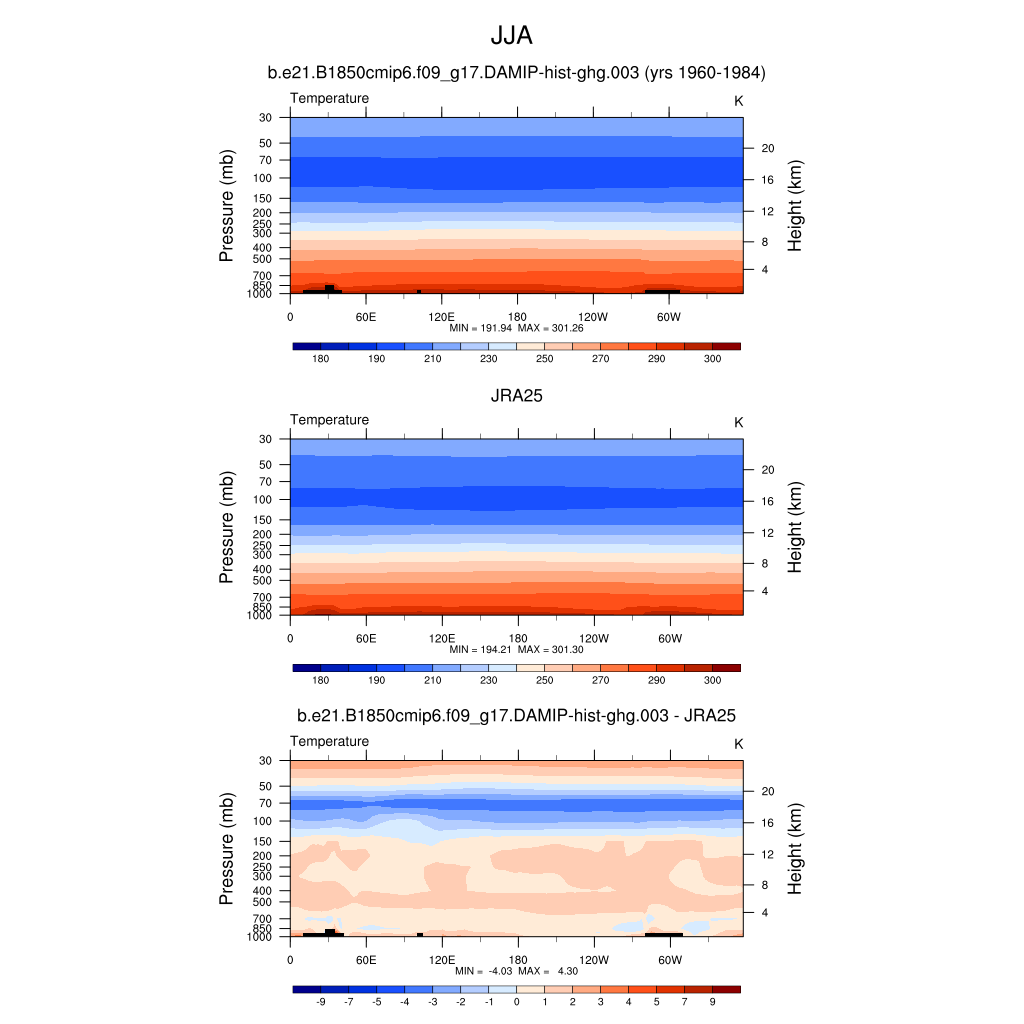 JJA

b.e21.B1850cmip6.f09_g17.DAMIP-hist-ghg.003 (yrs 1960-1984)

Temperature

K

Pressure (mb)

30
50
70
100
150
200
250
300
400
500
700
850
1000

Height (km)

20
16
12
8
4

0 60E 120E 180 120W 60W

MIN = 191.94 MAX = 301.26

180 190 210 230 250 270 290 300

JRA25

Temperature

K

Pressure (mb)

30
50
70
100
150
200
250
300
400
500
700
850
1000

Height (km)

20
16
12
8
4

0 60E 120E 180 120W 60W

MIN = 194.21 MAX = 301.30

180 190 210 230 250 270 290 300

b.e21.B1850cmip6.f09_g17.DAMIP-hist-ghg.003 - JRA25

Temperature

K

Pressure (mb)

30
50
70
100
150
200
250
300
400
500
700
850
1000

Height (km)

20
16
12
8
4

0 60E 120E 180 120W 60W

MIN = -4.03 MAX = 4.30

-9 -7 -5 -4 -3 -2 -1 0 1 2 3 4 5 7 9